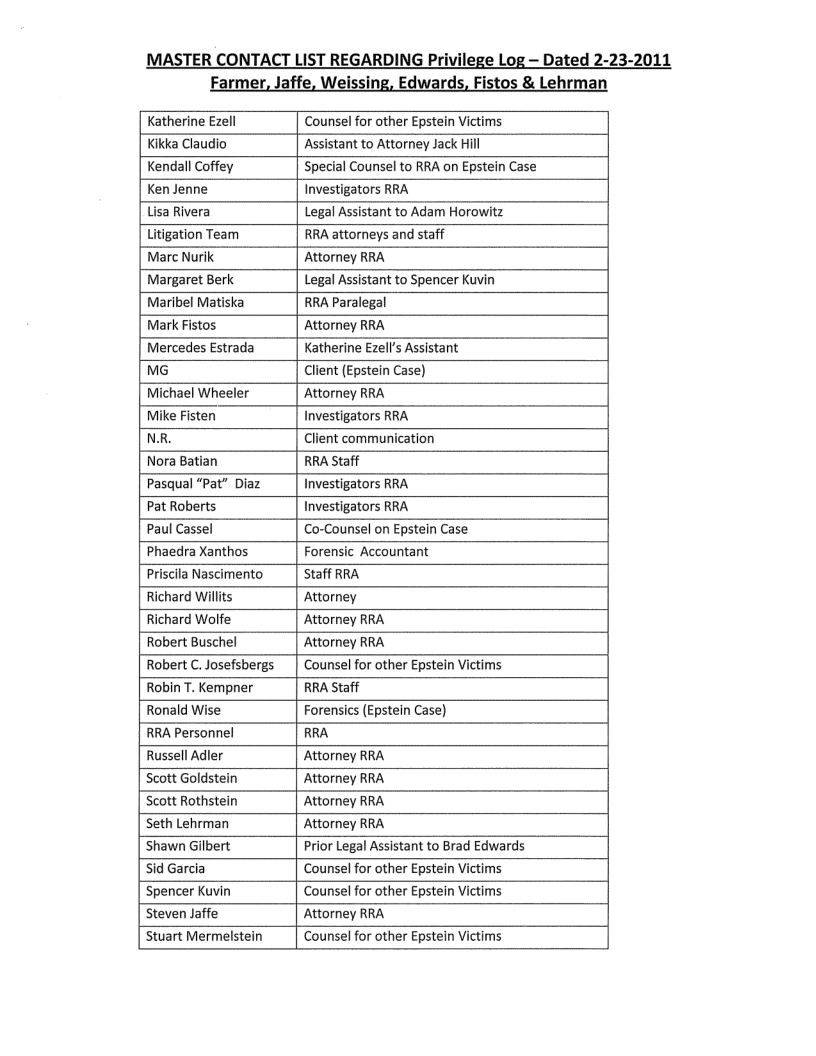 MASTER CONTACT LIST REGARDING Privilege Log – Dated 2-23-2011
Farmer, Jaffe, Weissing, Edwards, Fistos & Lehrman

| | |
|---|---|
| Katherine Ezell | Counsel for other Epstein Victims |
| Kikka Claudio | Assistant to Attorney Jack Hill |
| Kendall Coffey | Special Counsel to RRA on Epstein Case |
| Ken Jenne | Investigators RRA |
| Lisa Rivera | Legal Assistant to Adam Horowitz |
| Litigation Team | RRA attorneys and staff |
| Marc Nurik | Attorney RRA |
| Margaret Berk | Legal Assistant to Spencer Kuvin |
| Maribel Matiska | RRA Paralegal |
| Mark Fistos | Attorney RRA |
| Mercedes Estrada | Katherine Ezell's Assistant |
| MG | Client (Epstein Case) |
| Michael Wheeler | Attorney RRA |
| Mike Fisten | Investigators RRA |
| N.R. | Client communication |
| Nora Batian | RRA Staff |
| Pasqual "Pat" Diaz | Investigators RRA |
| Pat Roberts | Investigators RRA |
| Paul Cassel | Co-Counsel on Epstein Case |
| Phaedra Xanthos | Forensic Accountant |
| Priscila Nascimento | Staff RRA |
| Richard Willits | Attorney |
| Richard Wolfe | Attorney RRA |
| Robert Buschel | Attorney RRA |
| Robert C. Josefsbergs | Counsel for other Epstein Victims |
| Robin T. Kempner | RRA Staff |
| Ronald Wise | Forensics (Epstein Case) |
| RRA Personnel | RRA |
| Russell Adler | Attorney RRA |
| Scott Goldstein | Attorney RRA |
| Scott Rothstein | Attorney RRA |
| Seth Lehrman | Attorney RRA |
| Shawn Gilbert | Prior Legal Assistant to Brad Edwards |
| Sid Garcia | Counsel for other Epstein Victims |
| Spencer Kuvin | Counsel for other Epstein Victims |
| Steven Jaffe | Attorney RRA |
| Stuart Mermelstein | Counsel for other Epstein Victims |